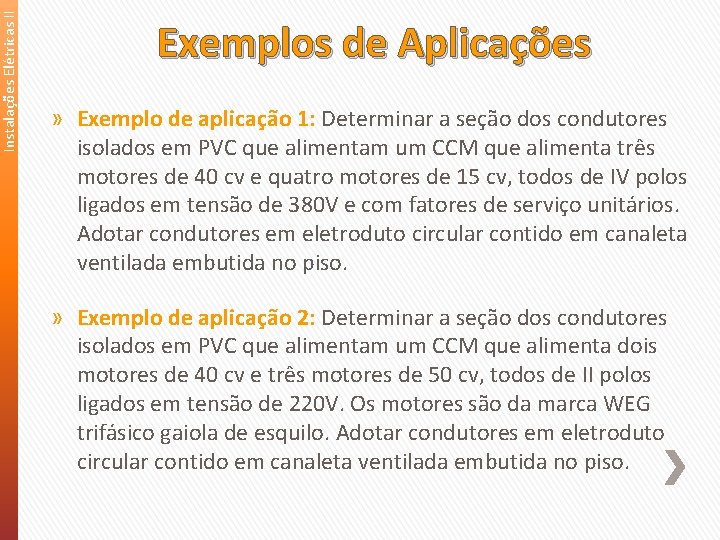 Instalações Elétricas II

Exemplos de Aplicações

» Exemplo de aplicação 1: Determinar a seção dos condutores isolados em PVC que alimentam um CCM que alimenta três motores de 40 cv e quatro motores de 15 cv, todos de IV polos ligados em tensão de 380V e com fatores de serviço unitários. Adotar condutores em eletroduto circular contido em canaleta ventilada embutida no piso.

» Exemplo de aplicação 2: Determinar a seção dos condutores isolados em PVC que alimentam um CCM que alimenta dois motores de 40 cv e três motores de 50 cv, todos de II polos ligados em tensão de 220V. Os motores são da marca WEG trifásico gaiola de esquilo. Adotar condutores em eletroduto circular contido em canaleta ventilada embutida no piso.